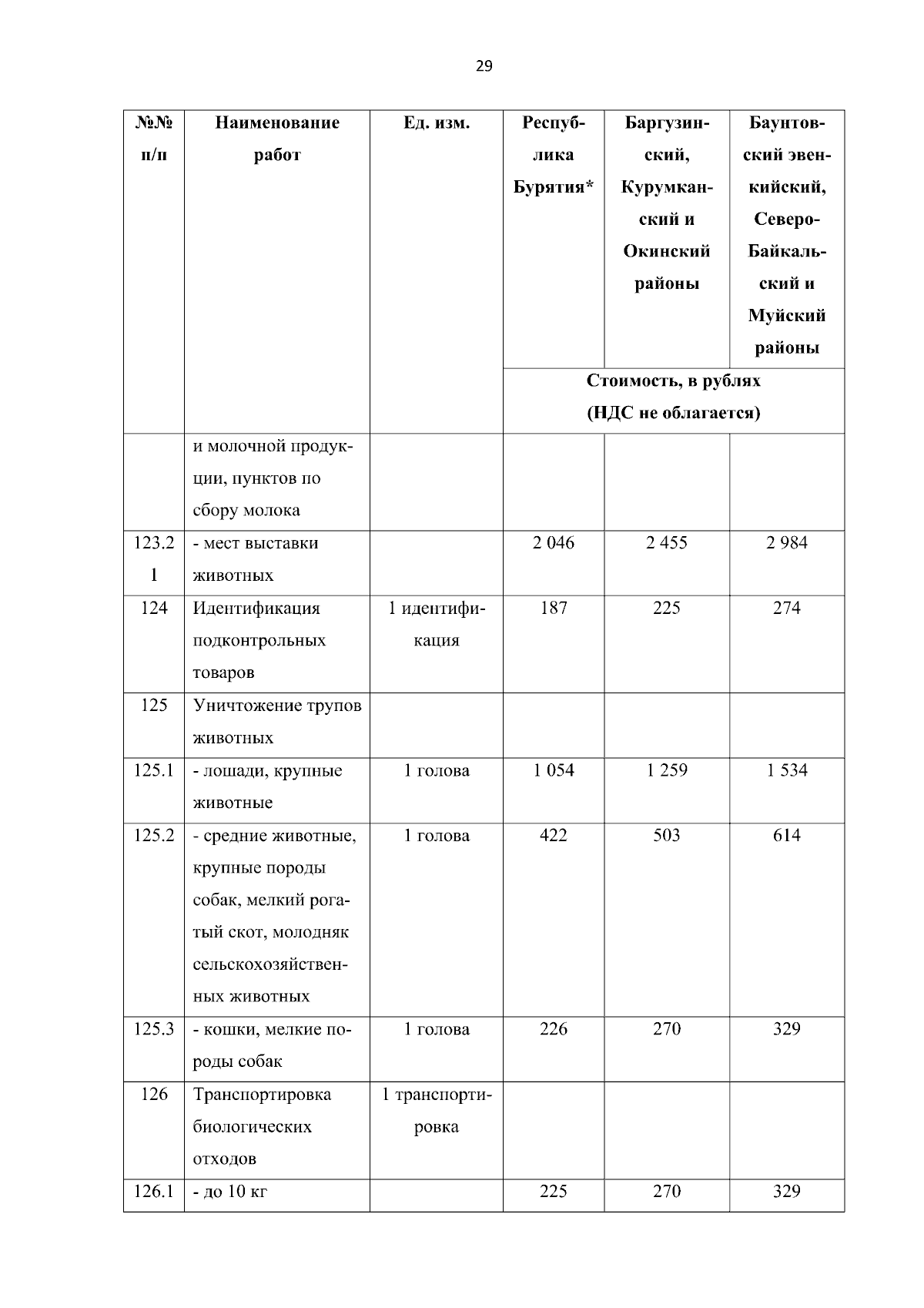 29

| №№ п/п | Наименование работ | Ед. изм. | Республика Бурятия* | Баргузинский, Курумканский и Окинский районы | Баунтовский эвенкийский, Северо-Байкальский и Муйский районы |
|---|---|---|---|---|---|
| | | | Стоимость, в рублях (НДС не облагается) | | |
| | и молочной продукции, пунктов по сбору молока | | | | |
| 123.21 | - мест выставки животных | | 2 046 | 2 455 | 2 984 |
| 124 | Идентификация подконтрольных товаров | 1 идентификация | 187 | 225 | 274 |
| 125 | Уничтожение трупов животных | | | | |
| 125.1 | - лошади, крупные животные | 1 голова | 1 054 | 1 259 | 1 534 |
| 125.2 | - средние животные, крупные породы собак, мелкий рогатый скот, молодняк сельскохозяйственных животных | 1 голова | 422 | 503 | 614 |
| 125.3 | - кошки, мелкие породы собак | 1 голова | 226 | 270 | 329 |
| 126 | Транспортировка биологических отходов | 1 транспортировка | | | |
| 126.1 | - до 10 кг | | 225 | 270 | 329 |